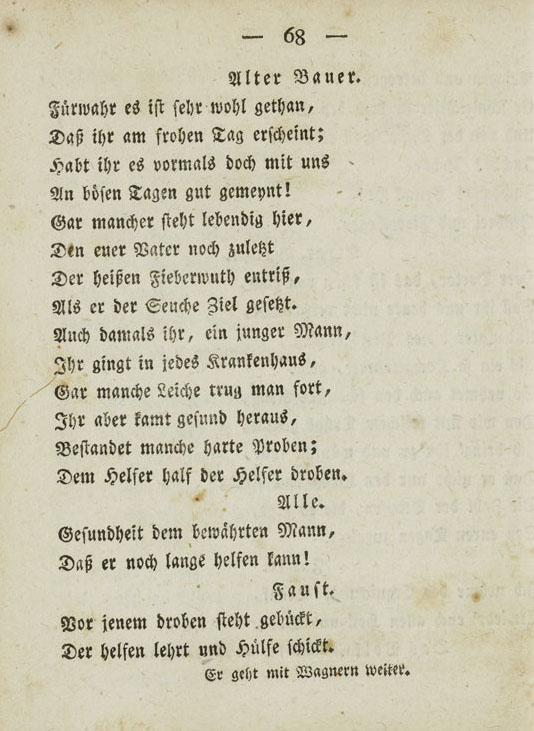 — 68 —

Alter Bauer.

Fürwahr es ist sehr wohl gethan,
Daß ihr am frohen Tag erscheint;
Habt ihr es vormals doch mit uns
An bösen Tagen gut gemeynt!
Gar mancher steht lebendig hier,
Den euer Vater noch zuletzt
Der heißen Fieberwuth entriß,
Als er der Seuche Ziel gesetzt.
Auch damals ihr, ein junger Mann,
Ihr gingt in jedes Krankenhaus,
Gar manche Leiche trug man fort,
Ihr aber kamt gesund heraus,
Bestandet manche harte Proben;
Dem Helfer half der Helfer droben.

Alle.

Gesundheit dem bewährten Mann,
Daß er noch lange helfen kann!

Faust.

Vor jenem droben steht gebückt,
Der helfen lehrt und Hülfe schickt.

Er geht mit Wagnern weiter.